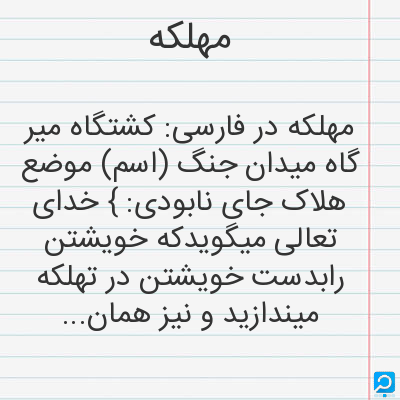 مهلکه

مهلکه در فارسی: کشتگاه میر گاه میدان جنگ (اسم) موضع هلاک جای نابودی: } خدای تعالی میگویدکه خویشتن رابدست خویشتن در تهلکه میندازید و نیز همان...